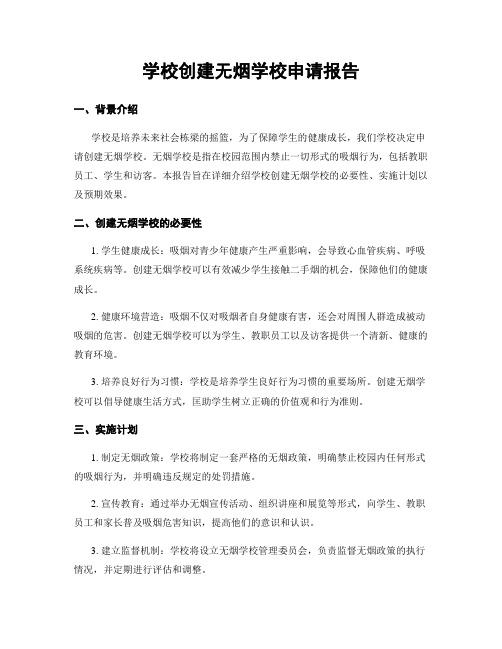 学校创建无烟学校申请报告

一、背景介绍

学校是培养未来社会栋梁的摇篮，为了保障学生的健康成长，我们学校决定申请创建无烟学校。无烟学校是指在校园范围内禁止一切形式的吸烟行为，包括教职员工、学生和访客。本报告旨在详细介绍学校创建无烟学校的必要性、实施计划以及预期效果。

二、创建无烟学校的必要性

1. 学生健康成长：吸烟对青少年健康产生严重影响，会导致心血管疾病、呼吸系统疾病等。创建无烟学校可以有效减少学生接触二手烟的机会，保障他们的健康成长。

2. 健康环境营造：吸烟不仅对吸烟者自身健康有害，还会对周围人群造成被动吸烟的危害。创建无烟学校可以为学生、教职员工以及访客提供一个清新、健康的教育环境。

3. 培养良好行为习惯：学校是培养学生良好行为习惯的重要场所。创建无烟学校可以倡导健康生活方式，匡助学生树立正确的价值观和行为准则。

三、实施计划

1. 制定无烟政策：学校将制定一套严格的无烟政策，明确禁止校园内任何形式的吸烟行为，并明确违反规定的处罚措施。

2. 宣传教育：通过举办无烟宣传活动、组织讲座和展览等形式，向学生、教职员工和家长普及吸烟危害知识，提高他们的意识和认识。

3. 建立监督机制：学校将设立无烟学校管理委员会，负责监督无烟政策的执行情况，并定期进行评估和调整。